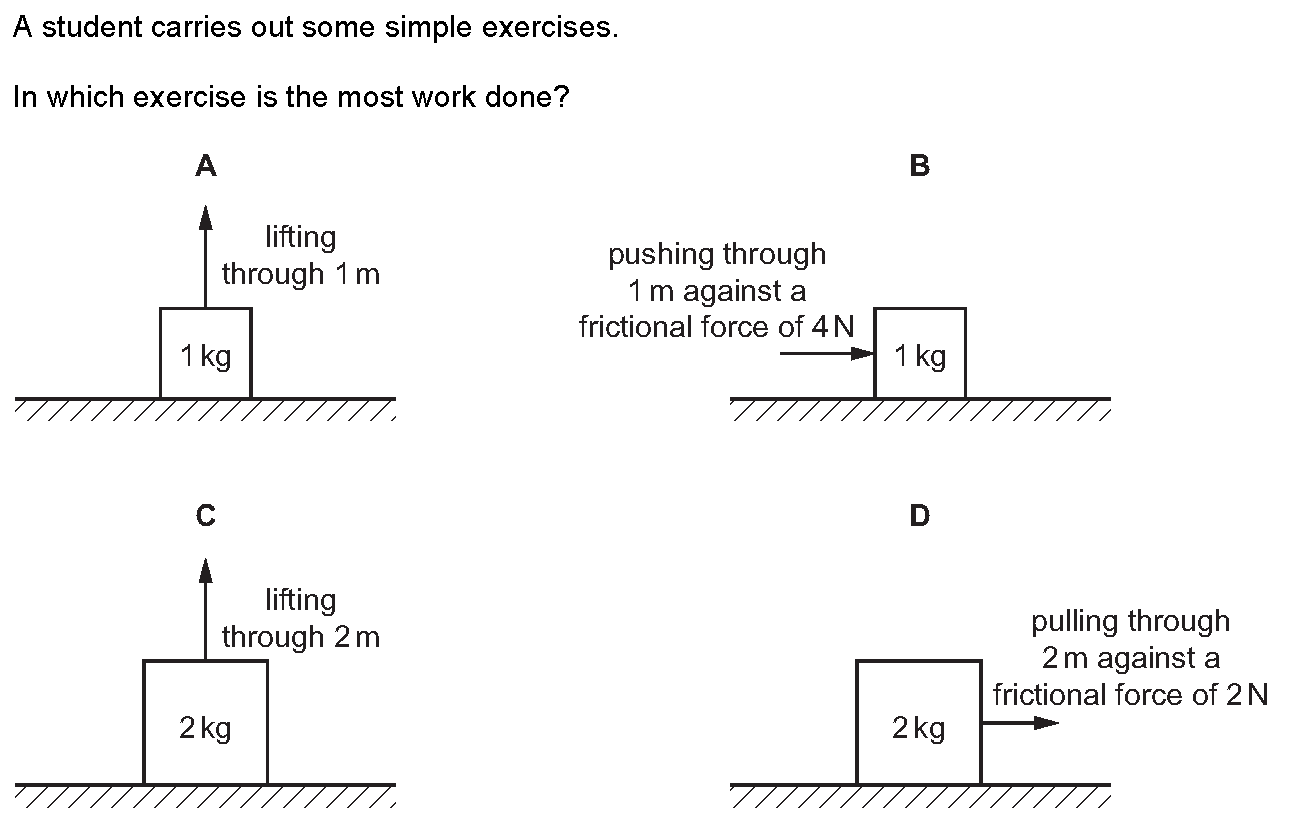 A student carries out some simple exercises.

In which exercise is the most work done?

A

lifting through 1 m

1 kg

B

pushing through 1 m against a frictional force of 4 N

1 kg

C

lifting through 2 m

2 kg

D

pulling through 2 m against a frictional force of 2 N

2 kg